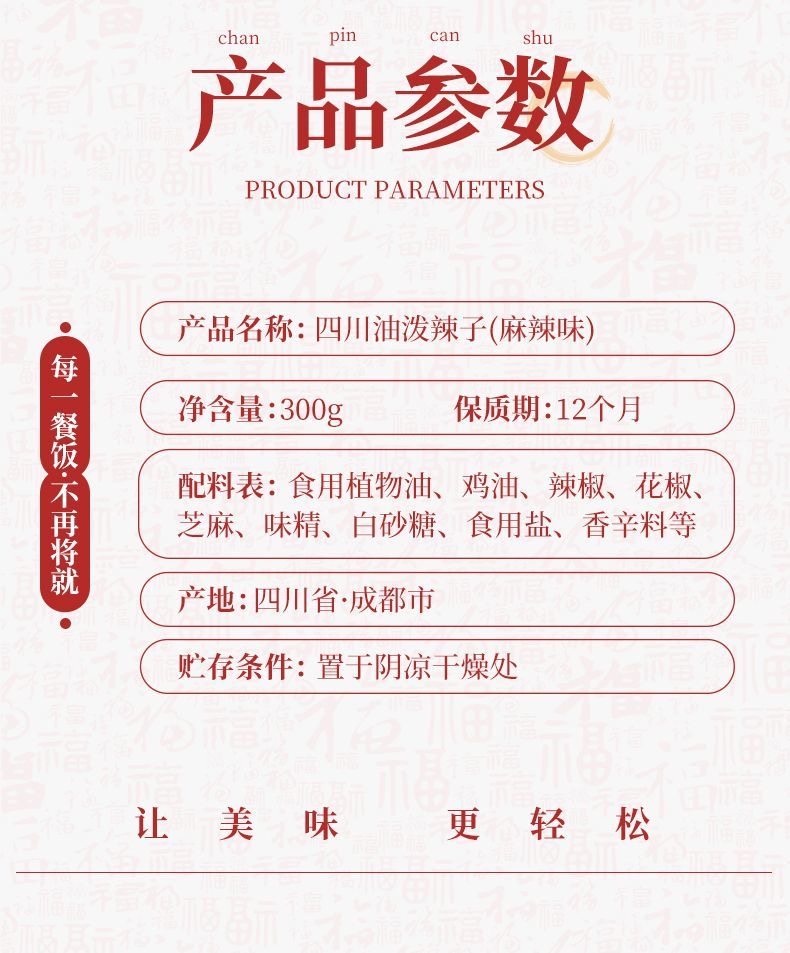 chan pin can shu
产品参数
PRODUCT PARAMETERS

每一餐饭·不再将就

产品名称:四川油泼辣子(麻辣味)

净含量:300g 保质期:12个月

配料表:食用植物油、鸡油、辣椒、花椒、芝麻、味精、白砂糖、食用盐、香辛料等

产地:四川省·成都市

贮存条件:置于阴凉干燥处

让美味 更轻松